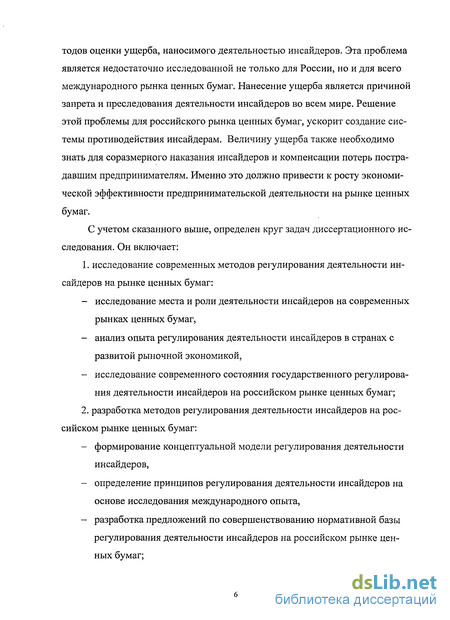 тодов оценки ущерба, наносимого деятельностью инсайдеров. Эта проблема является недостаточно исследованной не только для России, но и для всего международного рынка ценных бумаг. Нанесение ущерба является причиной запрета и преследования деятельности инсайдеров во всем мире. Решение этой проблемы для российского рынка ценных бумаг, ускорит создание системы противодействия инсайдерам. Величину ущерба также необходимо знать для соразмерного наказания инсайдеров и компенсации потерь пострадавшим предпринимателям. Именно это должно привести к росту экономической эффективности предпринимательской деятельности на рынке ценных бумаг.

С учетом сказанного выше, определен круг задач диссертационного исследования. Он включает:

1. исследование современных методов регулирования деятельности инсайдеров на рынке ценных бумаг:

– исследование места и роли деятельности инсайдеров на современных рынках ценных бумаг,

– анализ опыта регулирования деятельности инсайдеров в странах с развитой рыночной экономикой,

– исследование современного состояния государственного регулирования деятельности инсайдеров на российском рынке ценных бумаг;

2. разработка методов регулирования деятельности инсайдеров на российском рынке ценных бумаг:

– формирование концептуальной модели регулирования деятельности инсайдеров,

– определение принципов регулирования деятельности инсайдеров на основе исследования международного опыта,

– разработка предложений по совершенствованию нормативной базы регулирования деятельности инсайдеров на российском рынке ценных бумаг;

6

dsLib.net
библиотека диссертаций